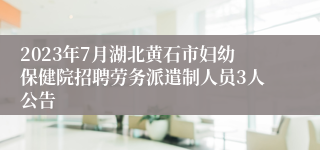 2023年7月湖北黄石市妇幼保健院招聘劳务派遣制人员3人公告